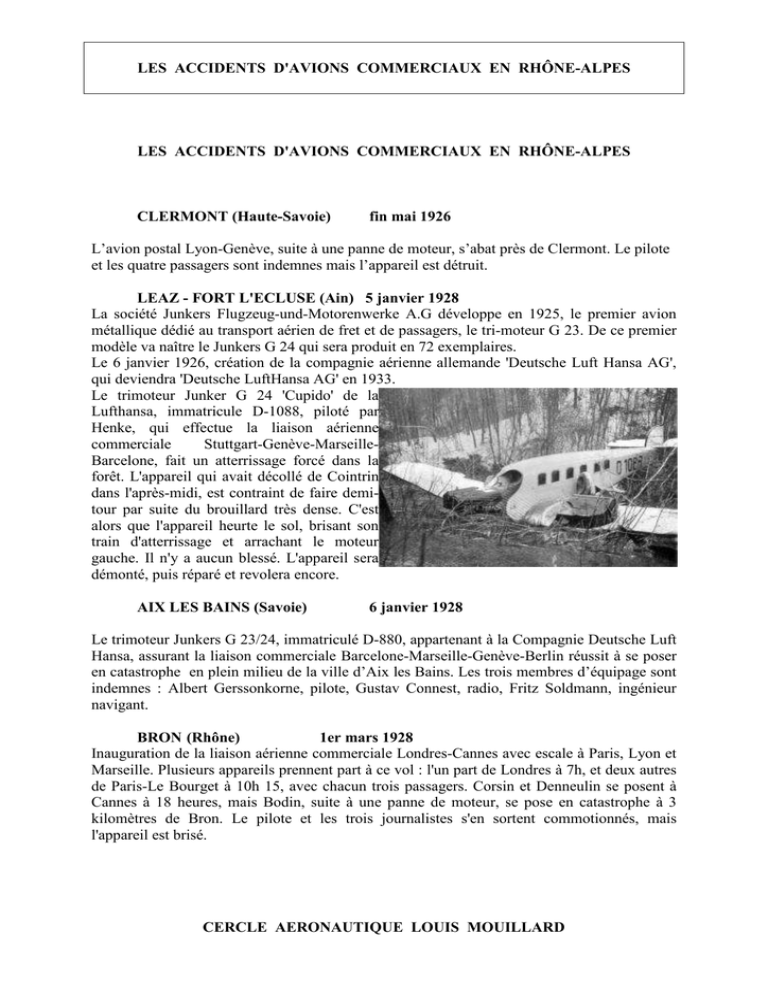 LES ACCIDENTS D'AVIONS COMMERCIAUX EN RHÔNE-ALPES

LES ACCIDENTS D'AVIONS COMMERCIAUX EN RHÔNE-ALPES

CLERMONT (Haute-Savoie) fin mai 1926

L'avion postal Lyon-Genève, suite à une panne de moteur, s'abat près de Clermont. Le pilote et les quatre passagers sont indemnes mais l'appareil est détruit.

LEAZ - FORT L'ECLUSE (Ain) 5 janvier 1928

La société Junkers Flugzeug-und-Motorenwerke A.G développe en 1925, le premier avion métallique dédié au transport aérien de fret et de passagers, le tri-moteur G 23. De ce premier modèle va naître le Junkers G 24 qui sera produit en 72 exemplaires.
Le 6 janvier 1926, création de la compagnie aérienne allemande 'Deutsche Luft Hansa AG', qui deviendra 'Deutsche LuftHansa AG' en 1933.
Le trimoteur Junker G 24 'Cupido' de la Lufthansa, immatricule D-1088, piloté par Henke, qui effectue la liaison aérienne commerciale Stuttgart-Genève-Marseille-Barcelone, fait un atterrissage forcé dans la forêt. L'appareil qui avait décollé de Cointrin dans l'après-midi, est contraint de faire demi-tour par suite du brouillard très dense. C'est alors que l'appareil heurte le sol, brisant son train d'atterrissage et arrachant le moteur gauche. Il n'y a aucun blessé. L'appareil sera démonté, puis réparé et revolera encore.

AIX LES BAINS (Savoie) 6 janvier 1928

Le trimoteur Junkers G 23/24, immatriculé D-880, appartenant à la Compagnie Deutsche Luft Hansa, assurant la liaison commerciale Barcelone-Marseille-Genève-Berlin réussit à se poser en catastrophe en plein milieu de la ville d'Aix les Bains. Les trois membres d'équipage sont indemnes : Albert Gerssonkorne, pilote, Gustav Connest, radio, Fritz Soldmann, ingénieur navigant.

BRON (Rhône) 1er mars 1928

Inauguration de la liaison aérienne commerciale Londres-Cannes avec escale à Paris, Lyon et Marseille. Plusieurs appareils prennent part à ce vol : l'un part de Londres à 7h, et deux autres de Paris-Le Bourget à 10h 15, avec chacun trois passagers. Corsin et Denneulin se posent à Cannes à 18 heures, mais Bodin, suite à une panne de moteur, se pose en catastrophe à 3 kilomètres de Bron. Le pilote et les trois journalistes s'en sortent commotionnés, mais l'appareil est brisé.

CERCLE AERONAUTIQUE LOUIS MOUILLARD